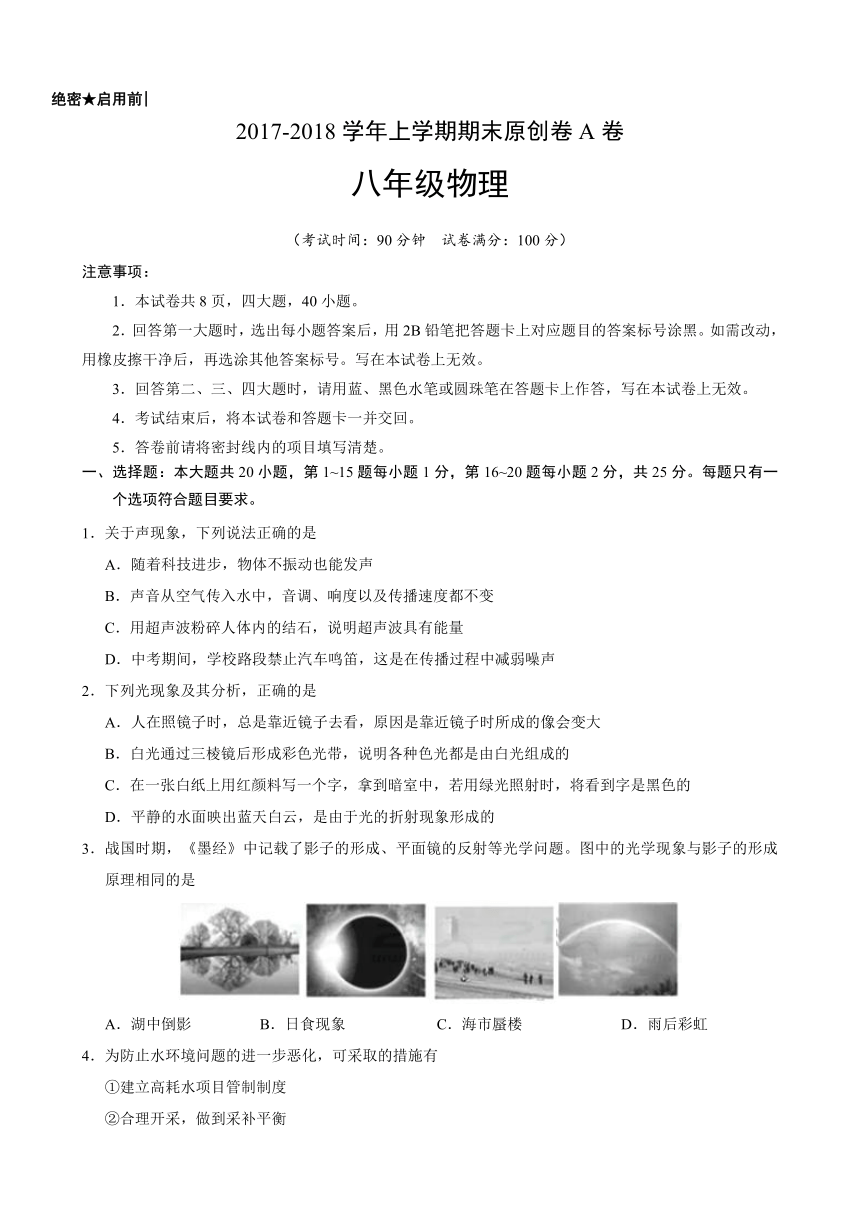 绝密★启用前

2017-2018 学年上学期期末原创卷 A 卷

八年级物理

（考试时间：90 分钟　试卷满分：100 分）

注意事项：

1．本试卷共 8 页，四大题，40 小题。

2．回答第一大题时，选出每小题答案后，用 2B 铅笔把答题卡上对应题目的答案标号涂黑。如需改动，用橡皮擦干净后，再选涂其他答案标号。写在本试卷上无效。

3．回答第二、三、四大题时，请用蓝、黑色水笔或圆珠笔在答题卡上作答，写在本试卷上无效。

4．考试结束后，将本试卷和答题卡一并交回。

5．答卷前请将密封线内的项目填写清楚。

一、选择题：本大题共 20 小题，第 1~15 题每小题 1 分，第 16~20 题每小题 2 分，共 25 分。每题只有一个选项符合题目要求。

1．关于声现象，下列说法正确的是

A．随着科技进步，物体不振动也能发声

B．声音从空气传入水中，音调、响度以及传播速度都不变

C．用超声波粉碎人体内的结石，说明超声波具有能量

D．中考期间，学校路段禁止汽车鸣笛，这是在传播过程中减弱噪声

2．下列光现象及其分析，正确的是

A．人在照镜子时，总是靠近镜子去看，原因是靠近镜子时所成的像会变大

B．白光通过三棱镜后形成彩色光带，说明各种色光都是由白光组成的

C．在一张白纸上用红颜料写一个字，拿到暗室中，若用绿光照射时，将看到字是黑色的

D．平静的水面映出蓝天白云，是由于光的折射现象形成的

3．战国时期，《墨经》中记载了影子的形成、平面镜的反射等光学问题。图中的光学现象与影子的形成原理相同的是

A．湖中倒影　B．日食现象　C．海市蜃楼　D．雨后彩虹

4．为防止水环境问题的进一步恶化，可采取的措施有

①建立高耗水项目管制制度

②合理开采，做到采补平衡